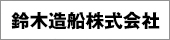 鈴木造船株式会社